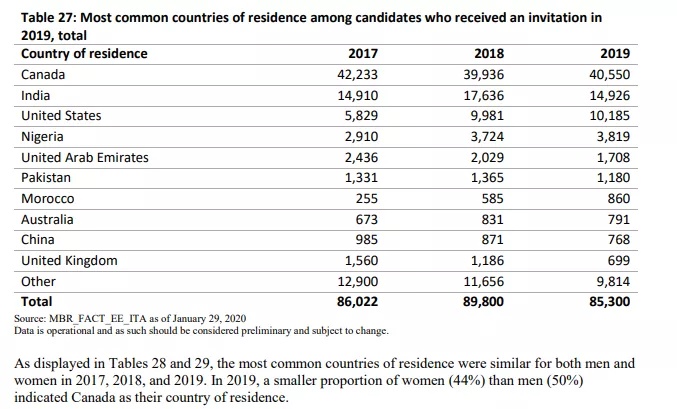 Table 27: Most common countries of residence among candidates who received an invitation in 2019, total

| Country of residence | 2017 | 2018 | 2019 |
|---|---|---|---|
| Canada | 42,233 | 39,936 | 40,550 |
| India | 14,910 | 17,636 | 14,926 |
| United States | 5,829 | 9,981 | 10,185 |
| Nigeria | 2,910 | 3,724 | 3,819 |
| United Arab Emirates | 2,436 | 2,029 | 1,708 |
| Pakistan | 1,331 | 1,365 | 1,180 |
| Morocco | 255 | 585 | 860 |
| Australia | 673 | 831 | 791 |
| China | 985 | 871 | 768 |
| United Kingdom | 1,560 | 1,186 | 699 |
| Other | 12,900 | 11,656 | 9,814 |
| Total | 86,022 | 89,800 | 85,300 |

Source: MBR_FACT_EE_ITA as of January 29, 2020
Data is operational and as such should be considered preliminary and subject to change.

As displayed in Tables 28 and 29, the most common countries of residence were similar for both men and women in 2017, 2018, and 2019. In 2019, a smaller proportion of women (44%) than men (50%) indicated Canada as their country of residence.